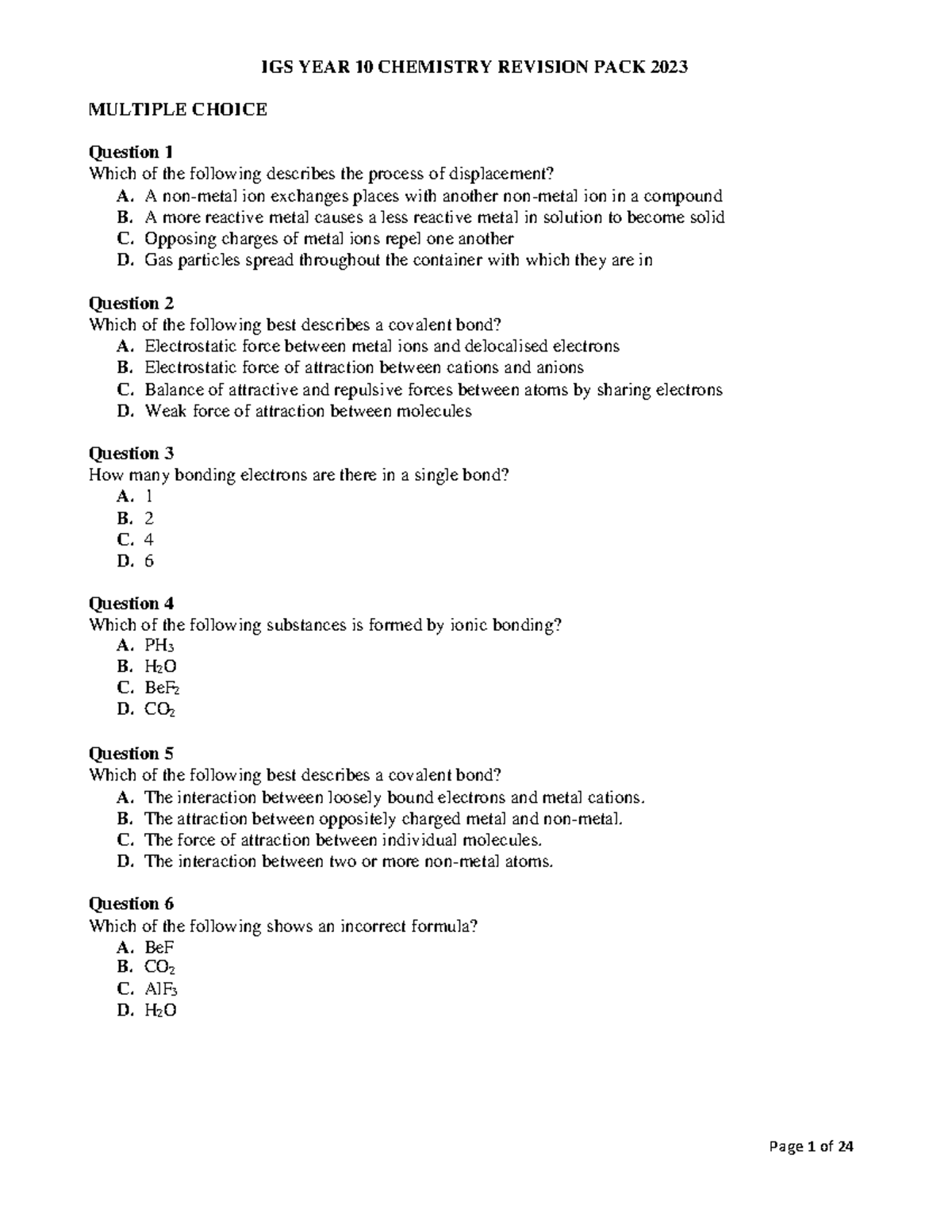 IGS YEAR 10 CHEMISTRY REVISION PACK 2023

MULTIPLE CHOICE

Question 1
Which of the following describes the process of displacement?
A. A non-metal ion exchanges places with another non-metal ion in a compound
B. A more reactive metal causes a less reactive metal in solution to become solid
C. Opposing charges of metal ions repel one another
D. Gas particles spread throughout the container with which they are in

Question 2
Which of the following best describes a covalent bond?
A. Electrostatic force between metal ions and delocalised electrons
B. Electrostatic force of attraction between cations and anions
C. Balance of attractive and repulsive forces between atoms by sharing electrons
D. Weak force of attraction between molecules

Question 3
How many bonding electrons are there in a single bond?
A. 1
B. 2
C. 4
D. 6

Question 4
Which of the following substances is formed by ionic bonding?
A. $PH_3$
B. $H_2O$
C. $BeF_2$
D. $CO_2$

Question 5
Which of the following best describes a covalent bond?
A. The interaction between loosely bound electrons and metal cations.
B. The attraction between oppositely charged metal and non-metal.
C. The force of attraction between individual molecules.
D. The interaction between two or more non-metal atoms.

Question 6
Which of the following shows an incorrect formula?
A. BeF
B. $CO_2$
C. $AlF_3$
D. $H_2O$

Page 1 of 24